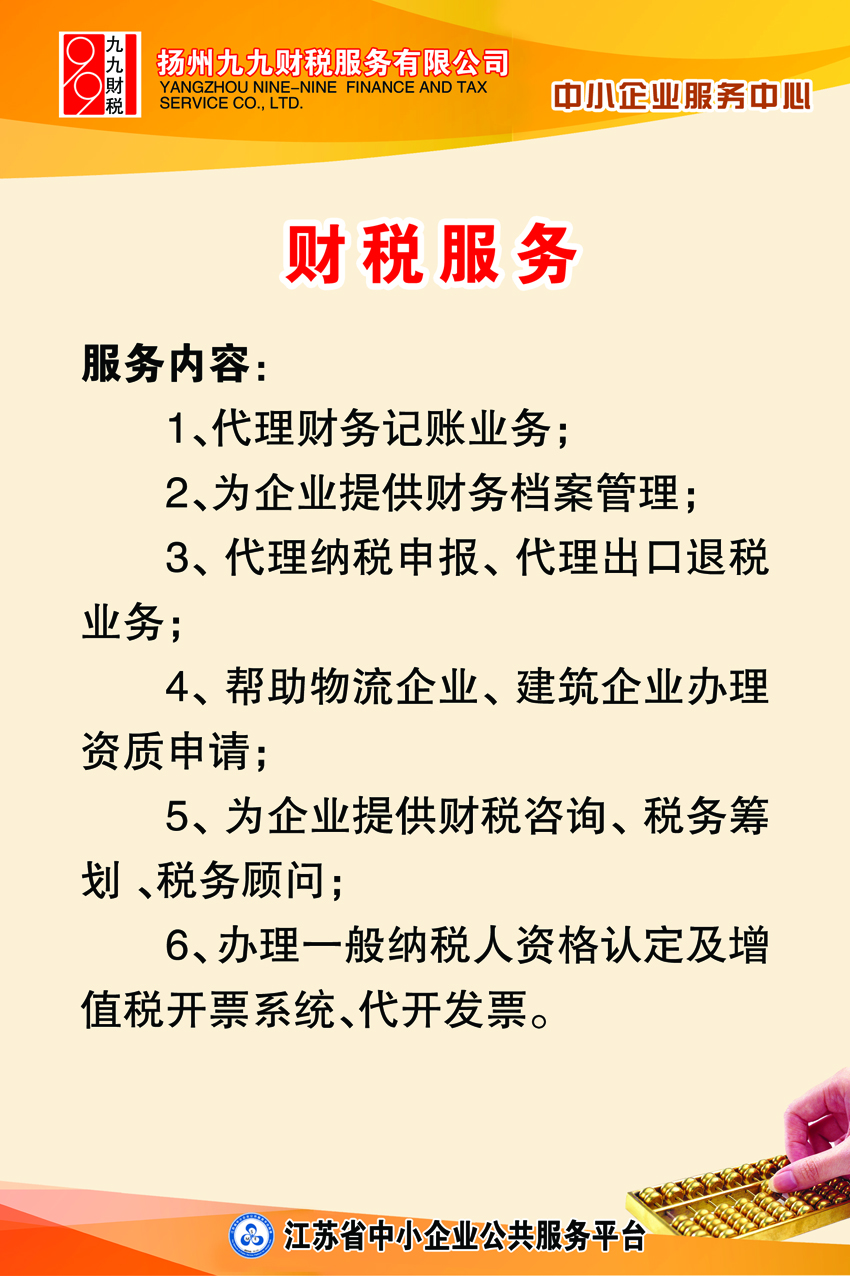 九九财税

扬州九九财税服务有限公司
YANGZHOU NINE-NINE FINANCE AND TAX SERVICE CO., LTD.

中小企业服务中心

财税服务

服务内容：

1、代理财务记账业务；

2、为企业提供财务档案管理；

3、代理纳税申报、代理出口退税业务；

4、帮助物流企业、建筑企业办理资质申请；

5、为企业提供财税咨询、税务筹划 、税务顾问；

6、办理一般纳税人资格认定及增值税开票系统、代开发票。

江苏省中小企业公共服务平台